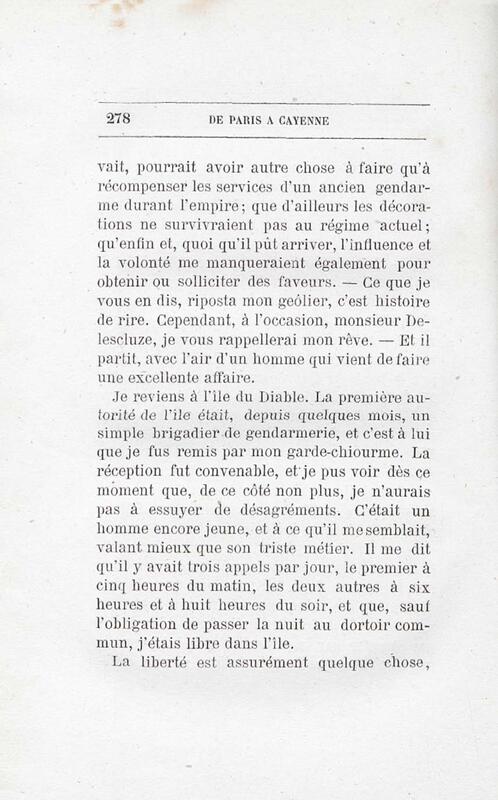 278 DE PARIS A CAYENNE

vait, pourrait avoir autre chose à faire qu'à récompenser les services d'un ancien gendarme durant l'empire; que d'ailleurs les décorations ne survivraient pas au régime actuel; qu'enfin et, quoi qu'il pût arriver, l'influence et la volonté me manqueraient également pour obtenir ou solliciter des faveurs. — Ce que je vous en dis, riposta mon geôlier, c'est histoire de rire. Cependant, à l'occasion, monsieur Delescluze, je vous rappellerai mon rêve. — Et il partit, avec l'air d'un homme qui vient de faire une excellente affaire.

Je reviens à l'île du Diable. La première autorité de l'île était, depuis quelques mois, un simple brigadier de gendarmerie, et c'est à lui que je fus remis par mon garde-chiourme. La réception fut convenable, et je pus voir dès ce moment que, de ce côté non plus, je n'aurais pas à essuyer de désagréments. C'était un homme encore jeune, et à ce qu'il me semblait, valant mieux que son triste métier. Il me dit qu'il y avait trois appels par jour, le premier à cinq heures du matin, les deux autres à six heures et à huit heures du soir, et que, sauf l'obligation de passer la nuit au dortoir commun, j'étais libre dans l'île.

La liberté est assurément quelque chose,